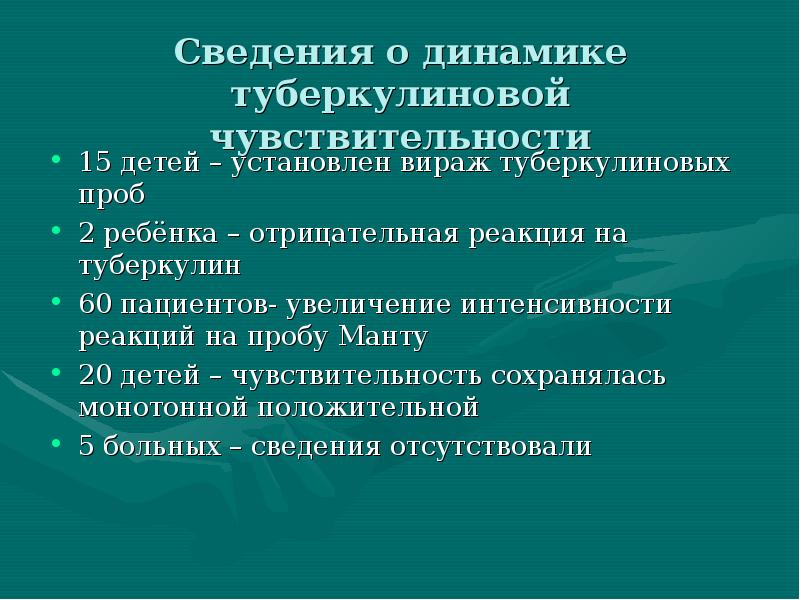 Сведения о динамике туберкулиновой чувствительности

• 15 детей – установлен вираж туберкулиновых проб
• 2 ребёнка – отрицательная реакция на туберкулин
• 60 пациентов- увеличение интенсивности реакций на пробу Манту
• 20 детей – чувствительность сохранялась монотонной положительной
• 5 больных – сведения отсутствовали